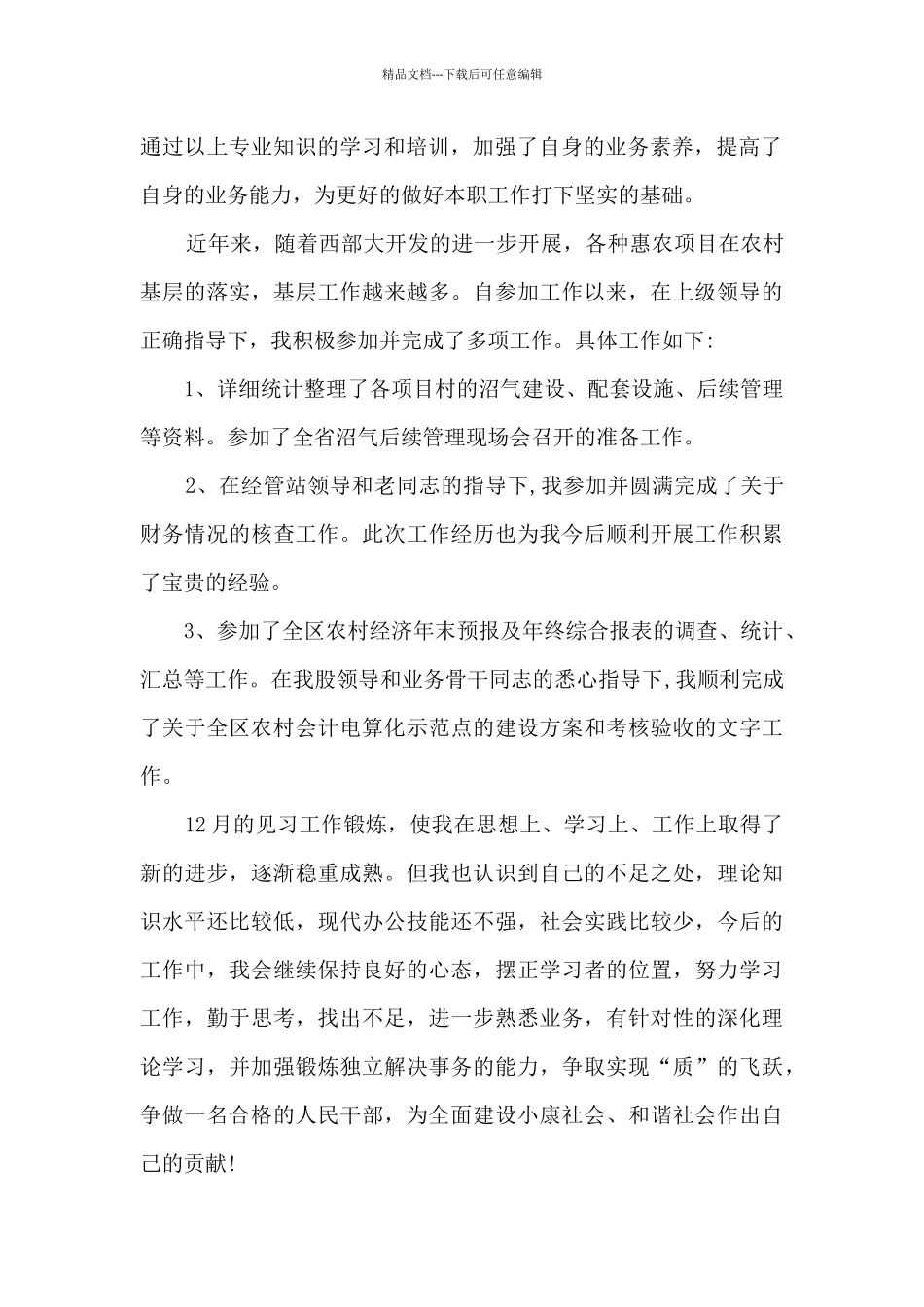 精品文档---下载后可任意编辑

通过以上专业知识的学习和培训，加强了自身的业务素养，提高了自身的业务能力，为更好的做好本职工作打下坚实的基础。

近年来，随着西部大开发的进一步开展，各种惠农项目在农村基层的落实，基层工作越来越多。自参加工作以来，在上级领导的正确指导下，我积极参加并完成了多项工作。具体工作如下:

1、详细统计整理了各项目村的沼气建设、配套设施、后续管理等资料。参加了全省沼气后续管理现场会召开的准备工作。

2、在经管站领导和老同志的指导下,我参加并圆满完成了关于财务情况的核查工作。此次工作经历也为我今后顺利开展工作积累了宝贵的经验。

3、参加了全区农村经济年末预报及年终综合报表的调查、统计、汇总等工作。在我股领导和业务骨干同志的悉心指导下,我顺利完成了关于全区农村会计电算化示范点的建设方案和考核验收的文字工作。

12月的见习工作锻炼，使我在思想上、学习上、工作上取得了新的进步，逐渐稳重成熟。但我也认识到自己的不足之处，理论知识水平还比较低，现代办公技能还不强，社会实践比较少，今后的工作中，我会继续保持良好的心态，摆正学习者的位置，努力学习工作，勤于思考，找出不足，进一步熟悉业务，有针对性的深化理论学习，并加强锻炼独立解决事务的能力，争取实现“质”的飞跃，争做一名合格的人民干部，为全面建设小康社会、和谐社会作出自己的贡献!